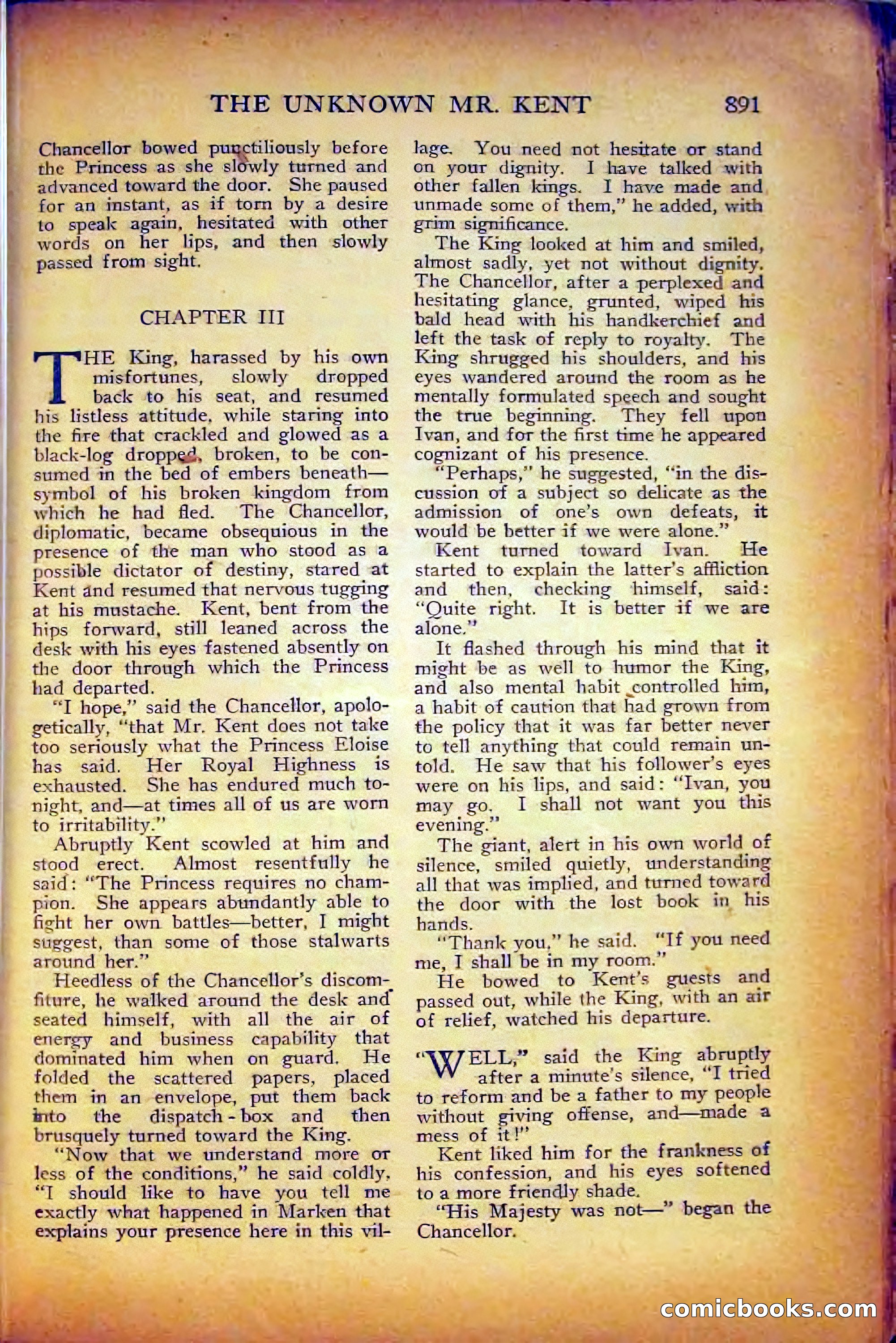 THE UNKNOWN MR. KENT 891

Chancellor bowed punctiliously before the Princess as she slowly turned and advanced toward the door. She paused for an instant, as if torn by a desire to speak again, hesitated with other words on her lips, and then slowly passed from sight.

CHAPTER III

THE King, harassed by his own misfortunes, slowly dropped back to his seat, and resumed his listless attitude, while staring into the fire that crackled and glowed as a black-log dropped, broken, to be consumed in the bed of embers beneath—symbol of his broken kingdom from which he had fled. The Chancellor, diplomatic, became obsequious in the presence of the man who stood as a possible dictator of destiny, stared at Kent and resumed that nervous tugging at his mustache. Kent, bent from the hips forward, still leaned across the desk with his eyes fastened absently on the door through which the Princess had departed.

"I hope," said the Chancellor, apologetically, "that Mr. Kent does not take too seriously what the Princess Eloise has said. Her Royal Highness is exhausted. She has endured much tonight, and—at times all of us are worn to irritability."

Abruptly Kent scowled at him and stood erect. Almost resentfully he said: "The Princess requires no champion. She appears abundantly able to fight her own battles—better, I might suggest, than some of those stalwarts around her."

Heedless of the Chancellor's discomfiture, he walked around the desk and seated himself, with all the air of energy and business capability that dominated him when on guard. He folded the scattered papers, placed them in an envelope, put them back into the dispatch-box and then brusquely turned toward the King.

"Now that we understand more or less of the conditions," he said coldly, "I should like to have you tell me exactly what happened in Marken that explains your presence here in this village. You need not hesitate or stand on your dignity. I have talked with other fallen kings. I have made and unmade some of them," he added, with grim significance.

The King looked at him and smiled, almost sadly, yet not without dignity. The Chancellor, after a perplexed and hesitating glance, grunted, wiped his bald head with his handkerchief and left the task of reply to royalty. The King shrugged his shoulders, and his eyes wandered around the room as he mentally formulated speech and sought the true beginning. They fell upon Ivan, and for the first time he appeared cognizant of his presence.

"Perhaps," he suggested, "in the discussion of a subject so delicate as the admission of one's own defeats, it would be better if we were alone."

Kent turned toward Ivan. He started to explain the latter's affliction and then, checking himself, said: "Quite right. It is better if we are alone."

It flashed through his mind that it might be as well to humor the King, and also mental habit controlled him, a habit of caution that had grown from the policy that it was far better never to tell anything that could remain untold. He saw that his follower's eyes were on his lips, and said: "Ivan, you may go. I shall not want you this evening."

The giant, alert in his own world of silence, smiled quietly, understanding all that was implied, and turned toward the door with the lost book in his hands.

"Thank you," he said. "If you need me, I shall be in my room."

He bowed to Kent's guests and passed out, while the King, with an air of relief, watched his departure.

"WELL," said the King abruptly after a minute's silence, "I tried to reform and be a father to my people without giving offense, and—made a mess of it!"

Kent liked him for the frankness of his confession, and his eyes softened to a more friendly shade.

"His Majesty was not—" began the Chancellor.

comicbooks.com